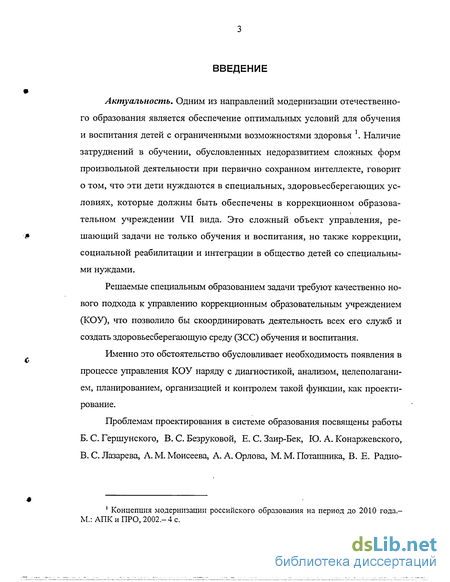 3

ВВЕДЕНИЕ

*Актуальность.* Одним из направлений модернизации отечественного образования является обеспечение оптимальных условий для обучения и воспитания детей с ограниченными возможностями здоровья $^1$. Наличие затруднений в обучении, обусловленных недоразвитием сложных форм произвольной деятельности при первично сохранном интеллекте, говорит о том, что эти дети нуждаются в специальных, здоровьесберегающих условиях, которые должны быть обеспечены в коррекционном образовательном учреждении VII вида. Это сложный объект управления, решающий задачи не только обучения и воспитания, но также коррекции, социальной реабилитации и интеграции в общество детей со специальными нуждами.

Решаемые специальным образованием задачи требуют качественно нового подхода к управлению коррекционным образовательным учреждением (КОУ), что позволило бы скоординировать деятельность всех его служб и создать здоровьесберегающую среду (ЗСС) обучения и воспитания.

Именно это обстоятельство обусловливает необходимость появления в процессе управления КОУ наряду с диагностикой, анализом, целеполаганием, планированием, организацией и контролем такой функции, как проектирование.

Проблемам проектирования в системе образования посвящены работы Б. С. Гершунского, В. С. Безруковой, Е. С. Заир-Бек, Ю. А. Конаржевского, В. С. Лазарева, А. М. Моисеева, А. А. Орлова, М. М. Поташника, В. Е. Радио-

$^1$ Концепция модернизации российского образования на период до 2010 года.– М.: АПК и ПРО, 2002.– 4 с.

dsLib.net
библиотека диссертаций